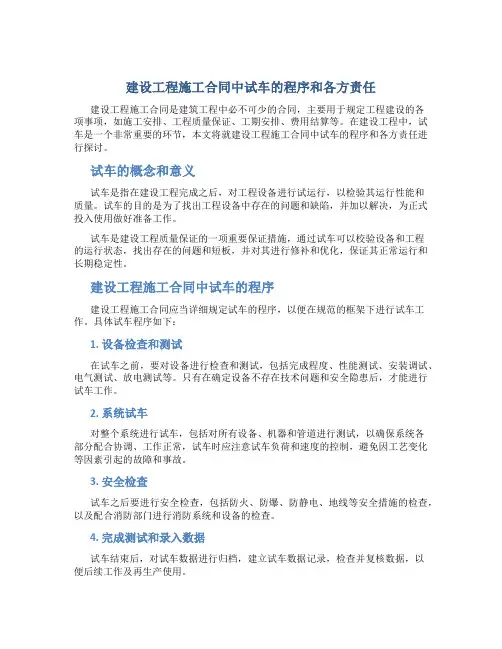 建设工程施工合同中试车的程序和各方责任

建设工程施工合同是建筑工程中必不可少的合同，主要用于规定工程建设的各项事项，如施工安排、工程质量保证、工期安排、费用结算等。在建设工程中，试车是一个非常重要的环节，本文将就建设工程施工合同中试车的程序和各方责任进行探讨。

试车的概念和意义

试车是指在建设工程完成之后，对工程设备进行试运行，以检验其运行性能和质量。试车的目的是为了找出工程设备中存在的问题和缺陷，并加以解决，为正式投入使用做好准备工作。

试车是建设工程质量保证的一项重要保证措施，通过试车可以校验设备和工程的运行状态，找出存在的问题和短板，并对其进行修补和优化，保证其正常运行和长期稳定性。

建设工程施工合同中试车的程序

建设工程施工合同应当详细规定试车的程序，以便在规范的框架下进行试车工作。具体试车程序如下：

1. 设备检查和测试

在试车之前，要对设备进行检查和测试，包括完成程度、性能测试、安装调试、电气测试、放电测试等。只有在确定设备不存在技术问题和安全隐患后，才能进行试车工作。

2. 系统试车

对整个系统进行试车，包括对所有设备、机器和管道进行测试，以确保系统各部分配合协调、工作正常，试车时应注意试车负荷和速度的控制，避免因工艺变化等因素引起的故障和事故。

3. 安全检查

试车之后要进行安全检查，包括防火、防爆、防静电、地线等安全措施的检查，以及配合消防部门进行消防系统和设备的检查。

4. 完成测试和录入数据

试车结束后，对试车数据进行归档，建立试车数据记录，检查并复核数据，以便后续工作及再生产使用。